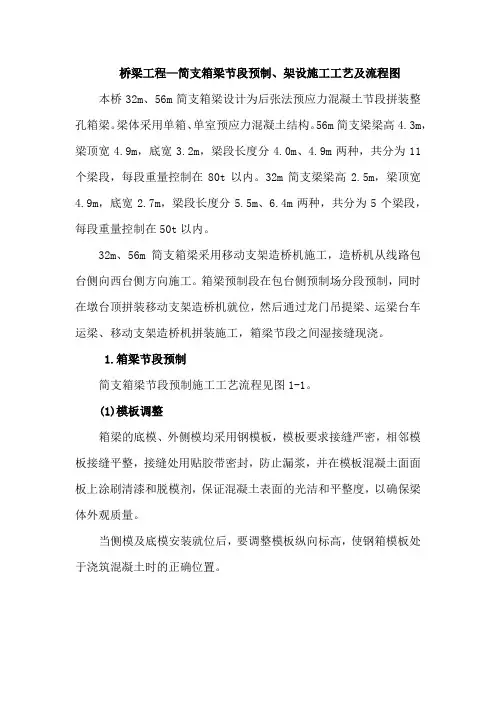 桥梁工程—简支箱梁节段预制、架设施工工艺及流程图

本桥 32m、56m 简支箱梁设计为后张法预应力混凝土节段拼装整孔箱梁。梁体采用单箱、单室预应力混凝土结构。56m 简支梁梁高 4.3m，梁顶宽 4.9m，底宽 3.2m，梁段长度分 4.0m、4.9m 两种，共分为 11 个梁段，每段重量控制在 80t 以内。32m 简支梁梁高 2.5m，梁顶宽 4.9m，底宽 2.7m，梁段长度分 5.5m、6.4m 两种，共分为 5 个梁段，每段重量控制在 50t 以内。

32m、56m 简支箱梁采用移动支架造桥机施工，造桥机从线路包台侧向西台侧方向施工。箱梁预制段在包台侧预制场分段预制，同时在墩台顶拼装移动支架造桥机就位，然后通过龙门吊提梁、运梁台车运梁、移动支架造桥机拼装施工，箱梁节段之间湿接缝现浇。

1.箱梁节段预制

简支箱梁节段预制施工工艺流程见图 1-1。

(1)模板调整

箱梁的底模、外侧模均采用钢模板，模板要求接缝严密，相邻模板接缝平整，接缝处用贴胶带密封，防止漏浆，并在模板混凝土面面板上涂刷清漆和脱模剂，保证混凝土表面的光洁和平整度，以确保梁体外观质量。

当侧模及底模安装就位后，要调整模板纵向标高，使钢箱模板处于浇筑混凝土时的正确位置。